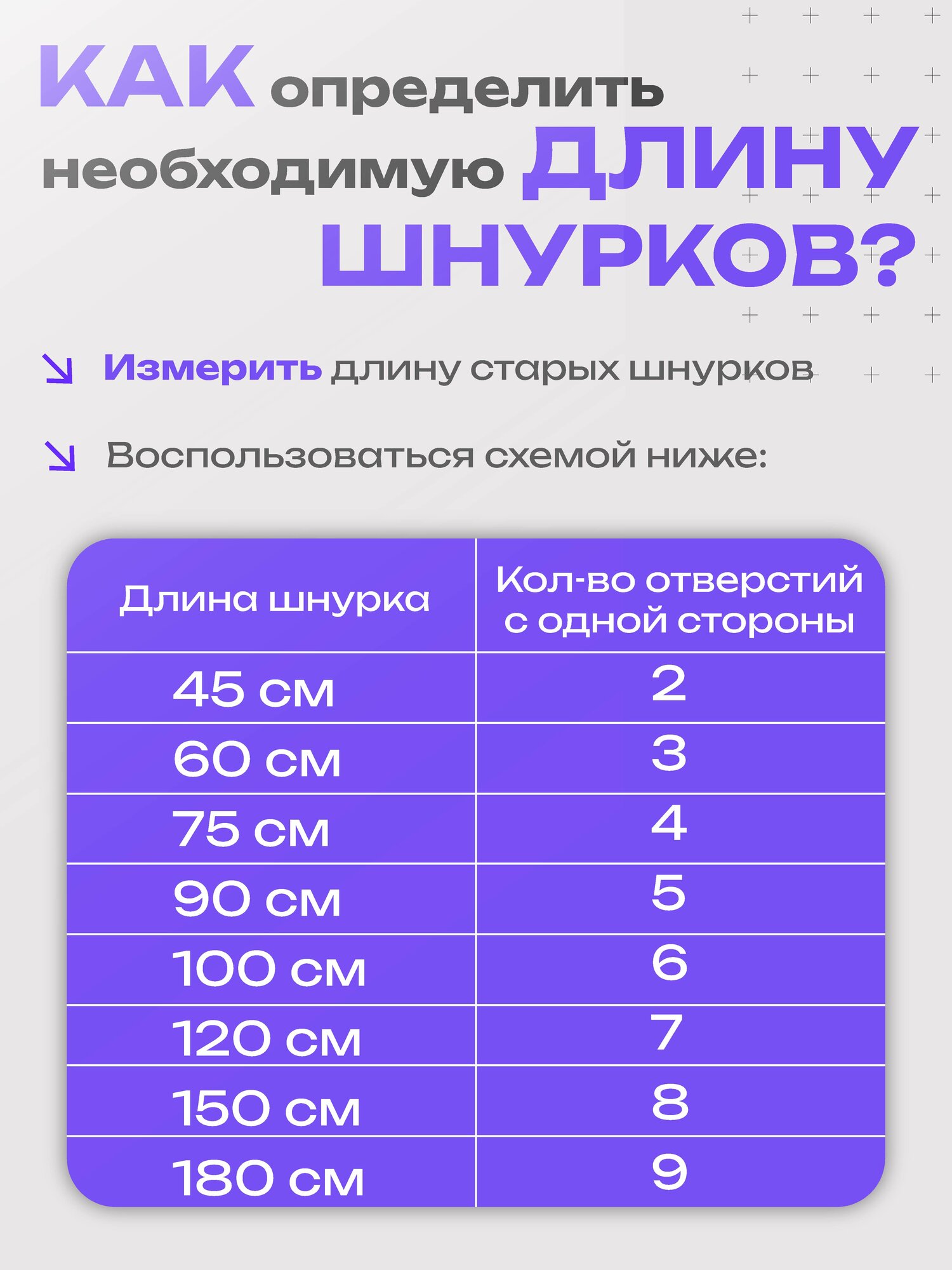 КАК определить необходимую ДЛИНУ ШНУРКОВ?

Измерить длину старых шнурков

Воспользоваться схемой ниже:

| Длина шнурка | Кол-во отверстий с одной стороны |
|---|---|
| 45 см | 2 |
| 60 см | 3 |
| 75 см | 4 |
| 90 см | 5 |
| 100 см | 6 |
| 120 см | 7 |
| 150 см | 8 |
| 180 см | 9 |